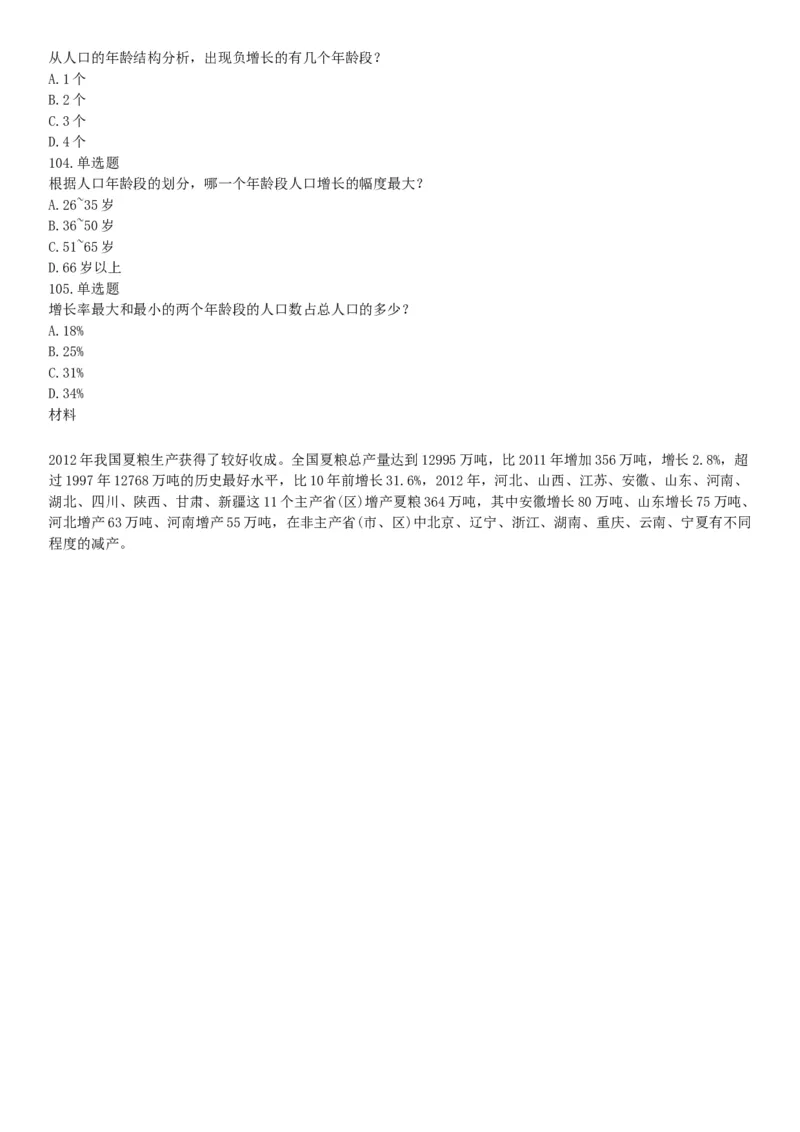 从人口的年龄结构分析，出现负增长的有几个年龄段？
A. 1 个
B. 2 个
C. 3 个
D. 4 个
104. 单选题
根据人口年龄段的划分，哪一个年龄段人口增长的幅度最大？
A. 26~35 岁
B. 36~50 岁
C. 51~65 岁
D. 66 岁以上
105. 单选题
增长率最大和最小的两个年龄段的人口数占总人口的多少？
A. 18%
B. 25%
C. 31%
D. 34%
材料

2012 年我国夏粮生产获得了较好收成。全国夏粮总产量达到 12995 万吨，比 2011 年增加 356 万吨，增长 2.8%，超过 1997 年 12768 万吨的历史最好水平，比 10 年前增长 31.6%，2012 年，河北、山西、江苏、安徽、山东、河南、湖北、四川、陕西、甘肃、新疆这 11 个主产省(区)增产夏粮 364 万吨，其中安徽增长 80 万吨、山东增长 75 万吨、河北增产 63 万吨、河南增产 55 万吨，在非主产省(市、区)中北京、辽宁、浙江、湖南、重庆、云南、宁夏有不同程度的减产。